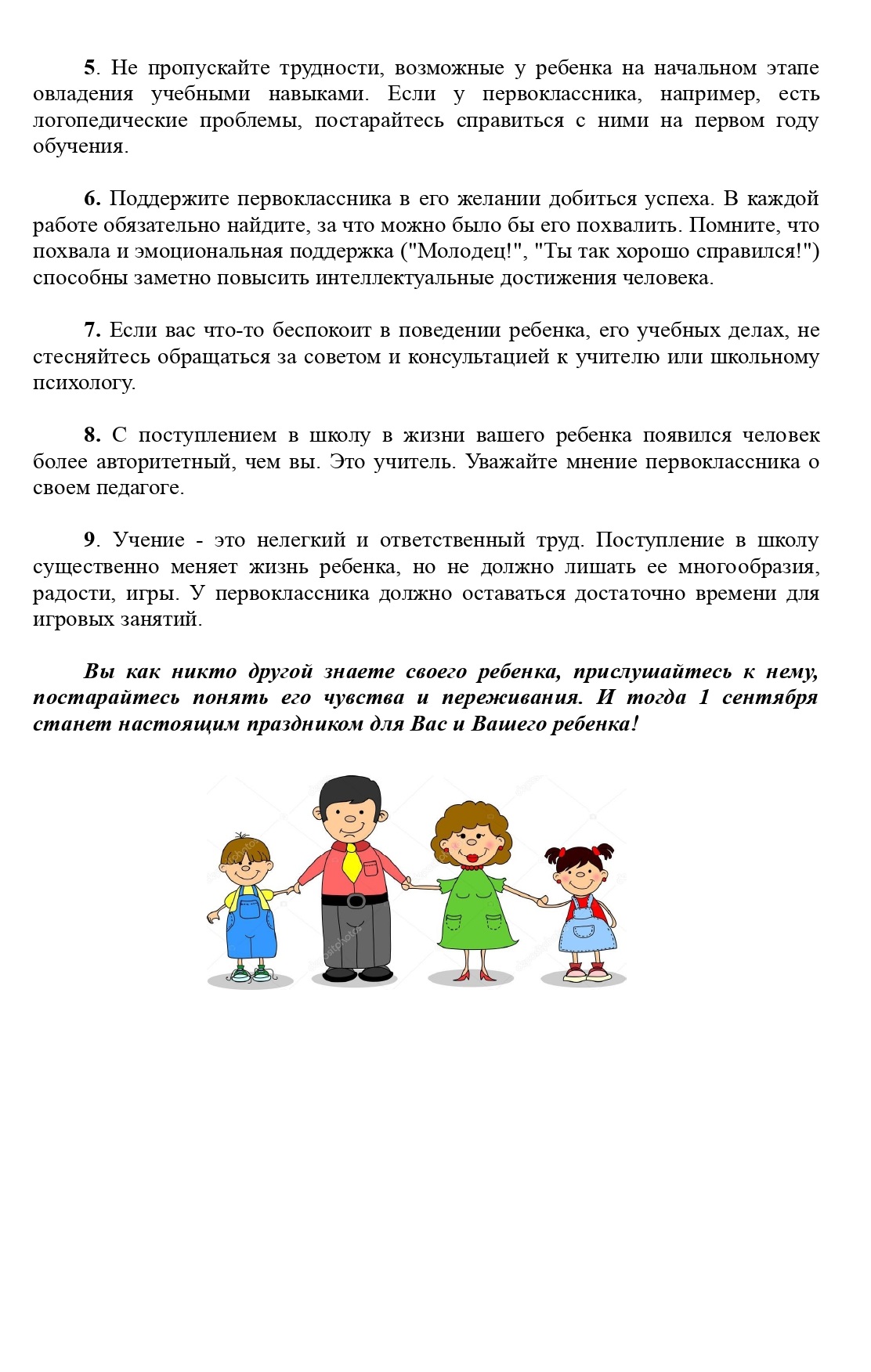 5. Не пропускайте трудности, возможные у ребенка на начальном этапе овладения учебными навыками. Если у первоклассника, например, есть логопедические проблемы, постарайтесь справиться с ними на первом году обучения.

6. Поддержите первоклассника в его желании добиться успеха. В каждой работе обязательно найдите, за что можно было бы его похвалить. Помните, что похвала и эмоциональная поддержка ("Молодец!", "Ты так хорошо справился!") способны заметно повысить интеллектуальные достижения человека.

7. Если вас что-то беспокоит в поведении ребенка, его учебных делах, не стесняйтесь обращаться за советом и консультацией к учителю или школьному психологу.

8. С поступлением в школу в жизни вашего ребенка появился человек более авторитетный, чем вы. Это учитель. Уважайте мнение первоклассника о своем педагоге.

9. Учение - это нелегкий и ответственный труд. Поступление в школу существенно меняет жизнь ребенка, но не должно лишать ее многообразия, радости, игры. У первоклассника должно оставаться достаточно времени для игровых занятий.

Вы как никто другой знаете своего ребенка, прислушайтесь к нему, постарайтесь понять его чувства и переживания. И тогда 1 сентября станет настоящим праздником для Вас и Вашего ребенка!